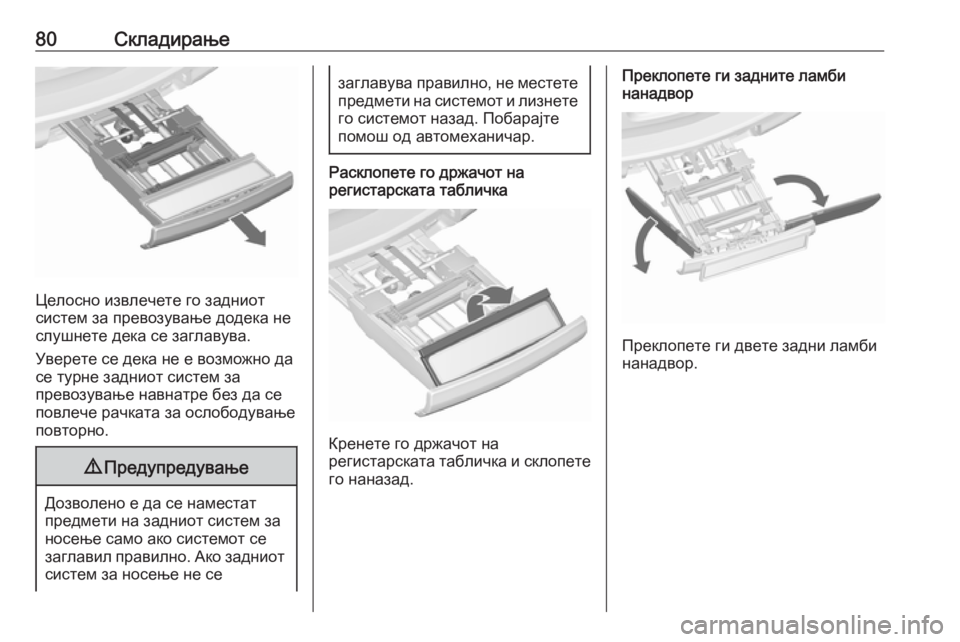 80 Складирање

Целосно извлечете го задниот систем за превозување додека не слушнете дека се заглавува.

Уверете се дека не е возможно да се турне задниот систем за превозување навнатре без да се повлече рачката за ослободување повторно.

⚠ Предупредување

Дозволено е да се наместат предмети на задниот систем за носење само ако системот се заглавил правилно. Ако задниот систем за носење не се заглавува правилно, не местете предмети на системот и лизнете го системот назад. Побарајте помош од автомеханичар.

Расклопете го држачот на регистарската табличка

Кренете го држачот на регистарската табличка и склопете го наназад.

Преклопете ги задните ламби нанадвор

Преклопете ги двете задни ламби нанадвор.

carmanualsonline.info